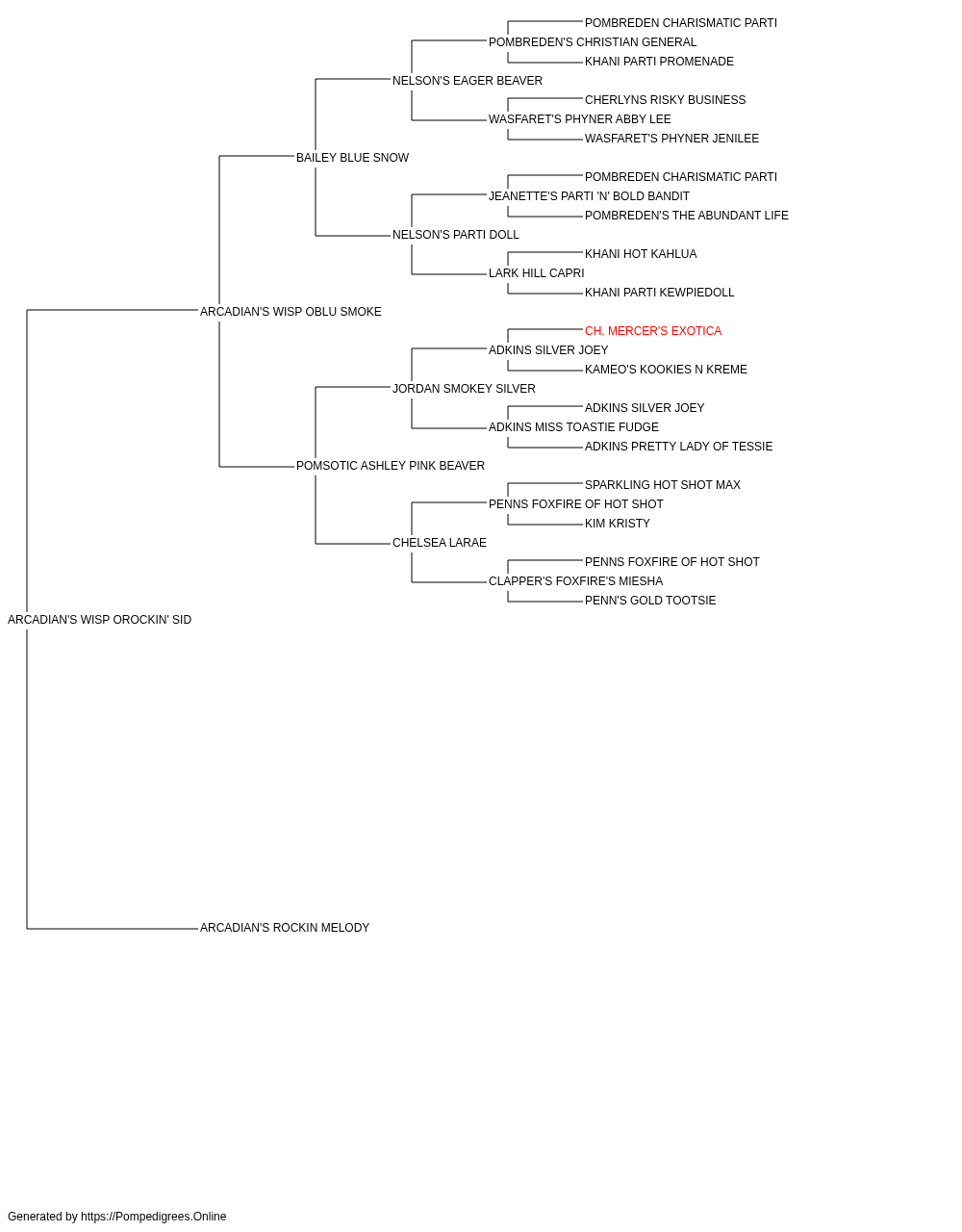 POMBREDEN CHARISMATIC PARTI
POMBREDEN'S CHRISTIAN GENERAL
KHANI PARTI PROMENADE
NELSON'S EAGER BEAVER
CHERLYNS RISKY BUSINESS
WASFARET'S PHYNER ABBY LEE
WASFARET'S PHYNER JENILEE
BAILEY BLUE SNOW
POMBREDEN CHARISMATIC PARTI
JEANETTE'S PARTI 'N' BOLD BANDIT
POMBREDEN'S THE ABUNDANT LIFE
NELSON'S PARTI DOLL
KHANI HOT KAHLUA
LARK HILL CAPRI
KHANI PARTI KEWPIEDOLL
ARCADIAN'S WISP OBLU SMOKE
CH. MERCER'S EXOTICA
ADKINS SILVER JOEY
KAMEO'S KOOKIES N KREME
JORDAN SMOKEY SILVER
ADKINS SILVER JOEY
ADKINS MISS TOASTIE FUDGE
ADKINS PRETTY LADY OF TESSIE
POMSOTIC ASHLEY PINK BEAVER
SPARKLING HOT SHOT MAX
PENNS FOXFIRE OF HOT SHOT
KIM KRISTY
CHELSEA LARAE
PENNS FOXFIRE OF HOT SHOT
CLAPPER'S FOXFIRE'S MIESHA
PENN'S GOLD TOOTSIE
ARCADIAN'S WISP OROCKIN' SID
ARCADIAN'S ROCKIN MELODY

Generated by https://Pompedigrees.Online